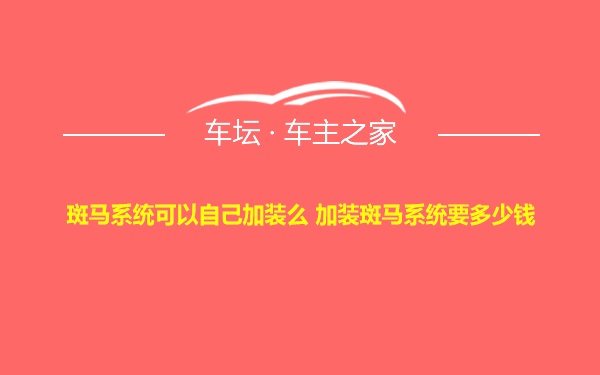 车坛 · 车主之家

斑马系统可以自己加装么 加装斑马系统要多少钱